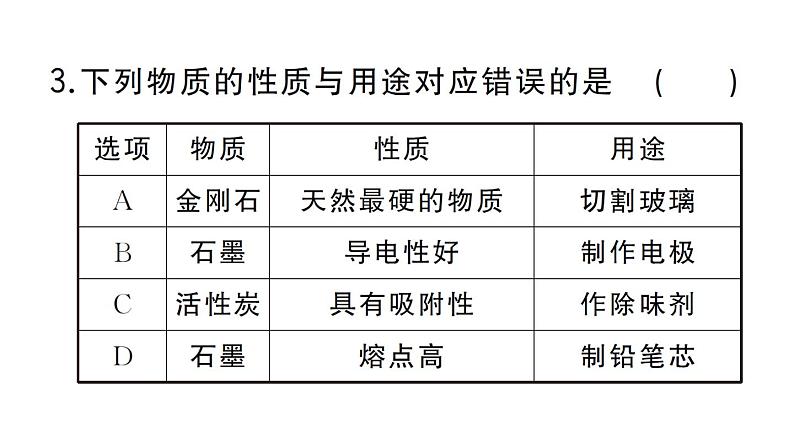 3.下列物质的性质与用途对应错误的是 ( )

| 选项 | 物质 | 性质 | 用途 |
|---|---|---|---|
| A | 金刚石 | 天然最硬的物质 | 切割玻璃 |
| B | 石墨 | 导电性好 | 制作电极 |
| C | 活性炭 | 具有吸附性 | 作除味剂 |
| D | 石墨 | 熔点高 | 制铅笔芯 |